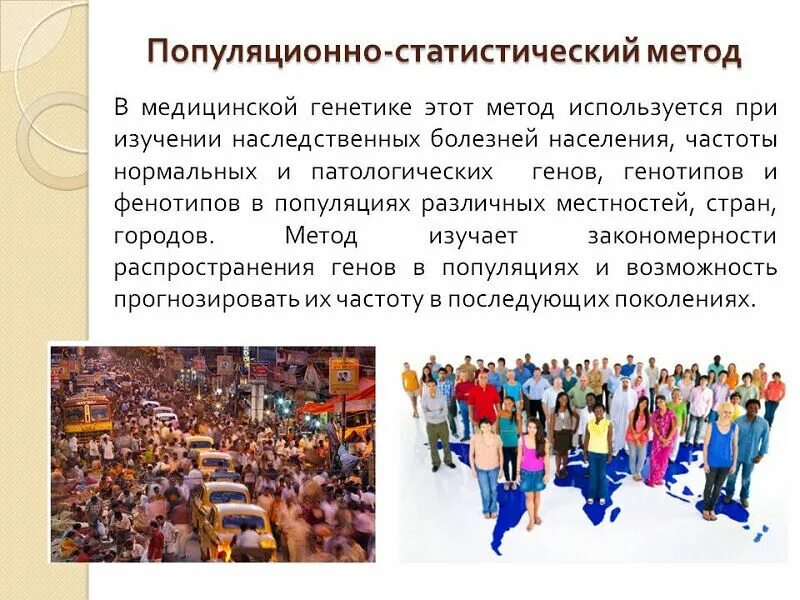 Популяционно-статистический метод

В медицинской генетике этот метод используется при изучении наследственных болезней населения, частоты нормальных и патологических генов, генотипов и фенотипов в популяциях различных местностей, стран, городов. Метод изучает закономерности распространения генов в популяциях и возможность прогнозировать их частоту в последующих поколениях.